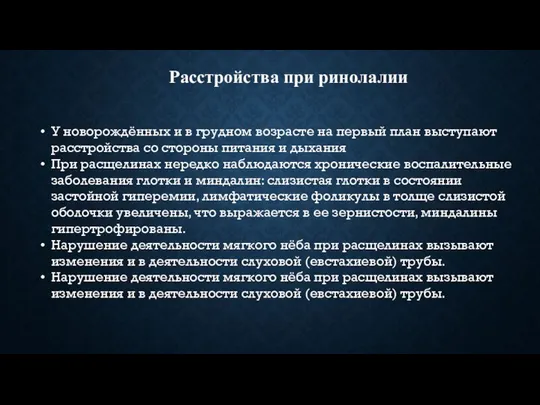 Расстройства при ринолалии

• У новорождённых и в грудном возрасте на первый план выступают расстройства со стороны питания и дыхания
• При расщелинах нередко наблюдаются хронические воспалительные заболевания глотки и миндалин: слизистая глотки в состоянии застойной гиперемии, лимфатические фоликулы в толще слизистой оболочки увеличены, что выражается в ее зернистости, миндалины гипертрофированы.
• Нарушение деятельности мягкого нёба при расщелинах вызывают изменения и в деятельности слуховой (евстахиевой) трубы.
• Нарушение деятельности мягкого нёба при расщелинах вызывают изменения и в деятельности слуховой (евстахиевой) трубы.